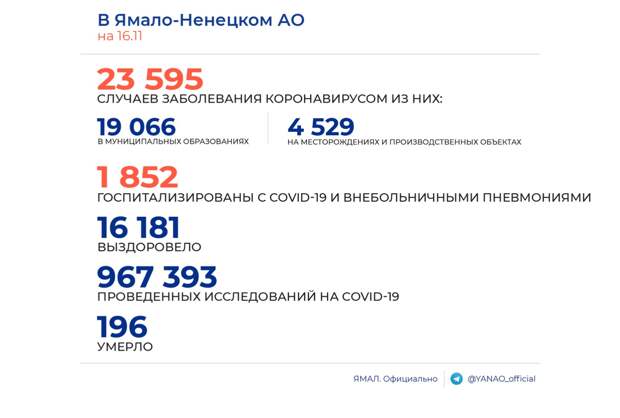 В Ямало-Ненецком АО
на 16.11

23 595
СЛУЧАЕВ ЗАБОЛЕВАНИЯ КОРОНАВИРУСОМ ИЗ НИХ:

19 066
В МУНИЦИПАЛЬНЫХ ОБРАЗОВАНИЯХ

4 529
НА МЕСТОРОЖДЕНИЯХ И ПРОИЗВОДСТВЕННЫХ ОБЪЕКТАХ

1 852
ГОСПИТАЛИЗИРОВАНЫ С COVID-19 И ВНЕБОЛЬНИЧНЫМИ ПНЕВМОНИЯМИ

16 181
ВЫЗДОРОВЕЛО

967 393
ПРОВЕДЕННЫХ ИССЛЕДОВАНИЙ НА COVID-19

196
УМЕРЛО

ЯМАЛ. Официально @YANAO_official